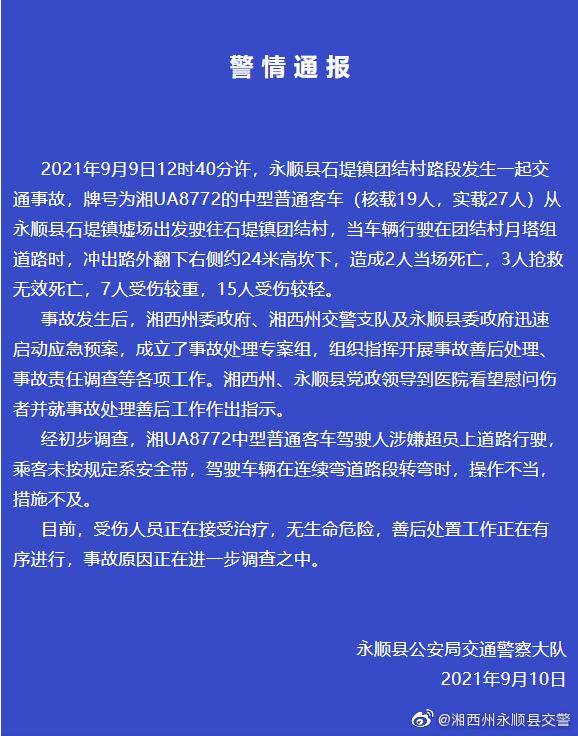 警情通报

2021年9月9日12时40分许，永顺县石堤镇团结村路段发生一起交通事故，牌号为湘UA8772的中型普通客车（核载19人，实载27人）从永顺县石堤镇墟场出发驶往石堤镇团结村，当车辆行驶在团结村月塔组道路时，冲出路外翻下右侧约24米高坎下，造成2人当场死亡，3人抢救无效死亡，7人受伤较重，15人受伤较轻。

事故发生后，湘西州委政府、湘西州交警支队及永顺县委政府迅速启动应急预案，成立了事故处理专案组，组织指挥开展事故善后处理、事故责任调查等各项工作。湘西州、永顺县党政领导到医院看望慰问伤者并就事故处理善后工作作出指示。

经初步调查，湘UA8772中型普通客车驾驶人涉嫌超员上道路行驶，乘客未按规定系安全带，驾驶车辆在连续弯道路段转弯时，操作不当，措施不及。

目前，受伤人员正在接受治疗，无生命危险，善后处置工作正在有序进行，事故原因正在进一步调查之中。

永顺县公安局交通警察大队
2021年9月10日

@湘西州永顺县交警